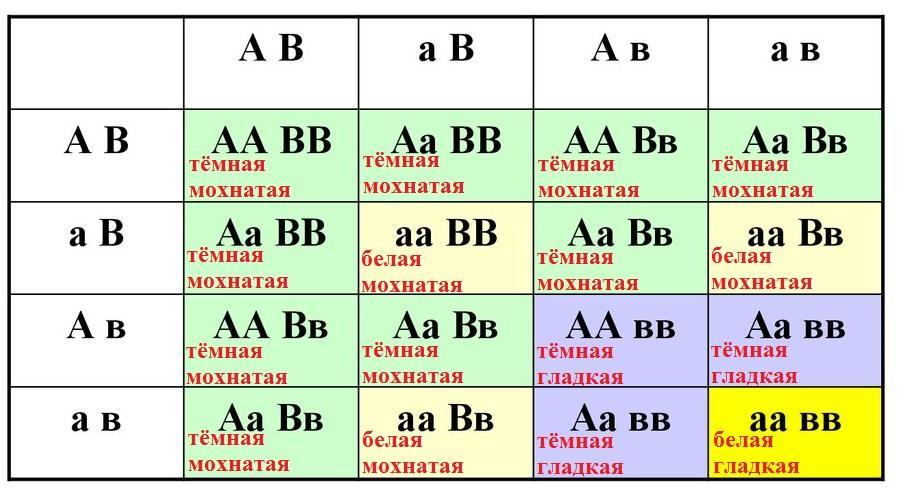 | | А В | а В | А в | а в |
|---|---|---|---|---|
| А В | АА ВВ тёмная мохнатая | Аа ВВ тёмная мохнатая | АА Вв тёмная мохнатая | Аа Вв тёмная мохнатая |
| а В | Аа ВВ тёмная мохнатая | аа ВВ белая мохнатая | Аа Вв тёмная мохнатая | аа Вв белая мохнатая |
| А в | АА Вв тёмная мохнатая | Аа Вв тёмная мохнатая | АА вв тёмная гладкая | Аа вв тёмная гладкая |
| а в | Аа Вв тёмная мохнатая | аа Вв белая мохнатая | Аа вв тёмная гладкая | аа вв белая гладкая |